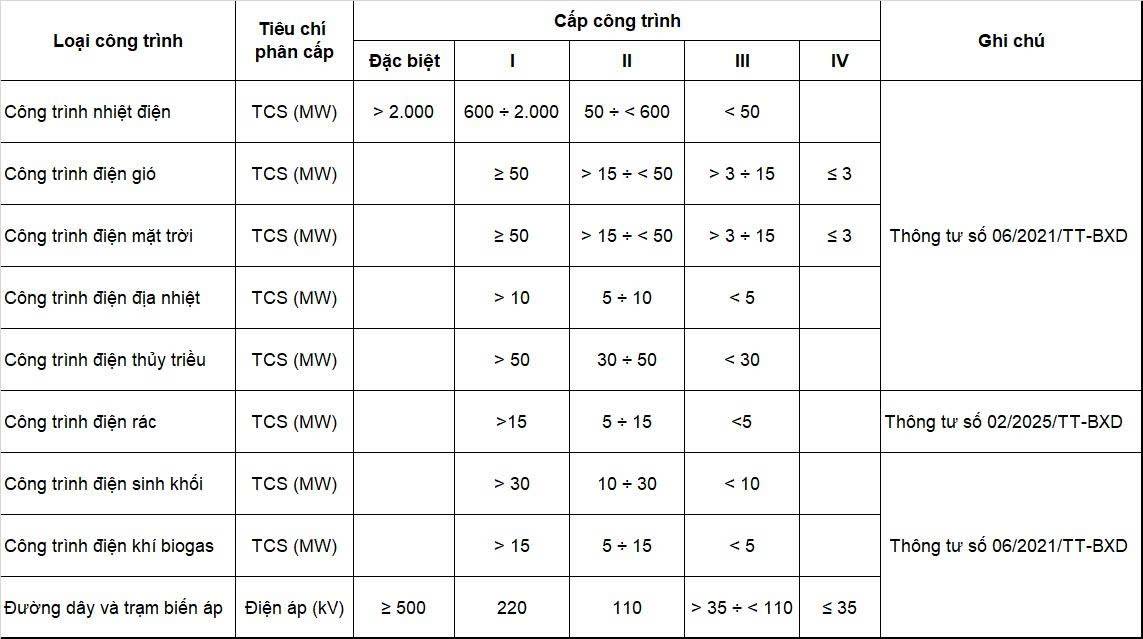 | Loại công trình | Tiêu chí phân cấp | Cấp công trình | | | | | Ghi chú |
|---|---|---|---|---|---|---|---|
| | | Đặc biệt | I | II | III | IV | |
| Công trình nhiệt điện | TCS (MW) | > 2.000 | 600 ÷ 2.000 | 50 ÷ < 600 | < 50 | | Thông tư số 06/2021/TT-BXD |
| Công trình điện gió | TCS (MW) | | ≥ 50 | > 15 ÷ < 50 | > 3 ÷ 15 | ≤ 3 | |
| Công trình điện mặt trời | TCS (MW) | | ≥ 50 | > 15 ÷ < 50 | > 3 ÷ 15 | ≤ 3 | |
| Công trình điện địa nhiệt | TCS (MW) | | > 10 | 5 ÷ 10 | < 5 | | |
| Công trình điện thủy triều | TCS (MW) | | > 50 | 30 ÷ 50 | < 30 | | |
| Công trình điện rác | TCS (MW) | | >15 | 5 ÷ 15 | <5 | | Thông tư số 02/2025/TT-BXD |
| Công trình điện sinh khối | TCS (MW) | | > 30 | 10 ÷ 30 | < 10 | | Thông tư số 06/2021/TT-BXD |
| Công trình điện khí biogas | TCS (MW) | | > 15 | 5 ÷ 15 | < 5 | | |
| Đường dây và trạm biến áp | Điện áp (kV) | ≥ 500 | 220 | 110 | > 35 ÷ < 110 | ≤ 35 | |